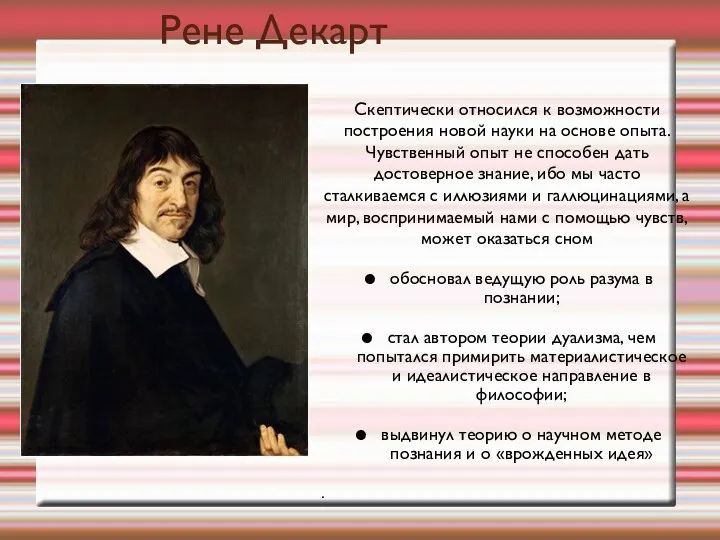 Рене Декарт

Скептически относился к возможности построения новой науки на основе опыта. Чувственный опыт не способен дать достоверное знание, ибо мы часто сталкиваемся с иллюзиями и галлюцинациями, а мир, воспринимаемый нами с помощью чувств, может оказаться сном

● обосновал ведущую роль разума в познании;

● стал автором теории дуализма, чем попытался примирить материалистическое и идеалистическое направление в философии;

● выдвинул теорию о научном методе познания и о «врожденных идея»

.